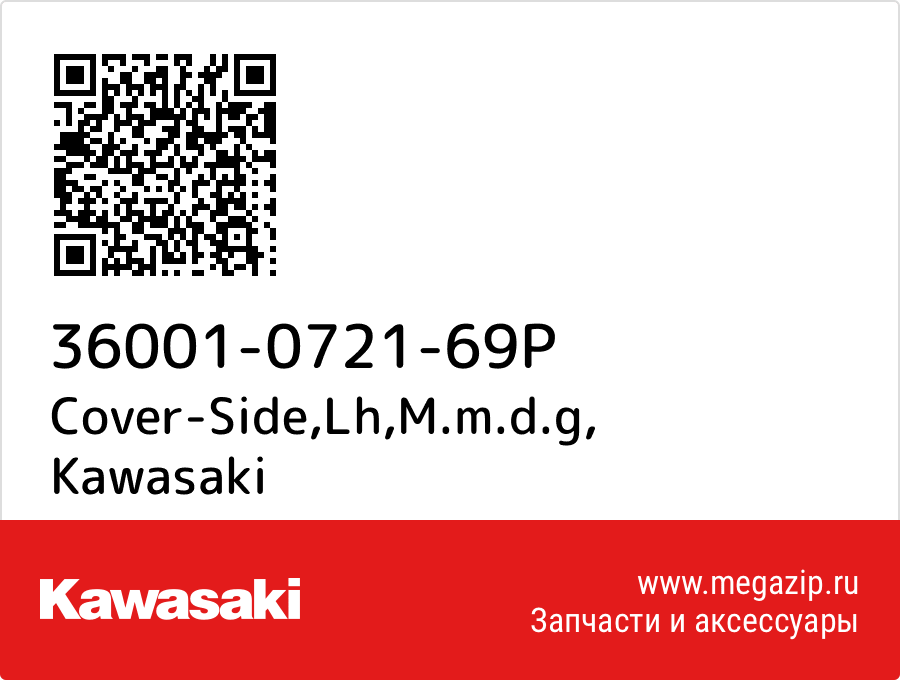 36001-0721-69P
Cover-Side,Lh,M.m.d.g,
Kawasaki

Kawasaki

www.megazip.ru
Запчасти и аксессуары